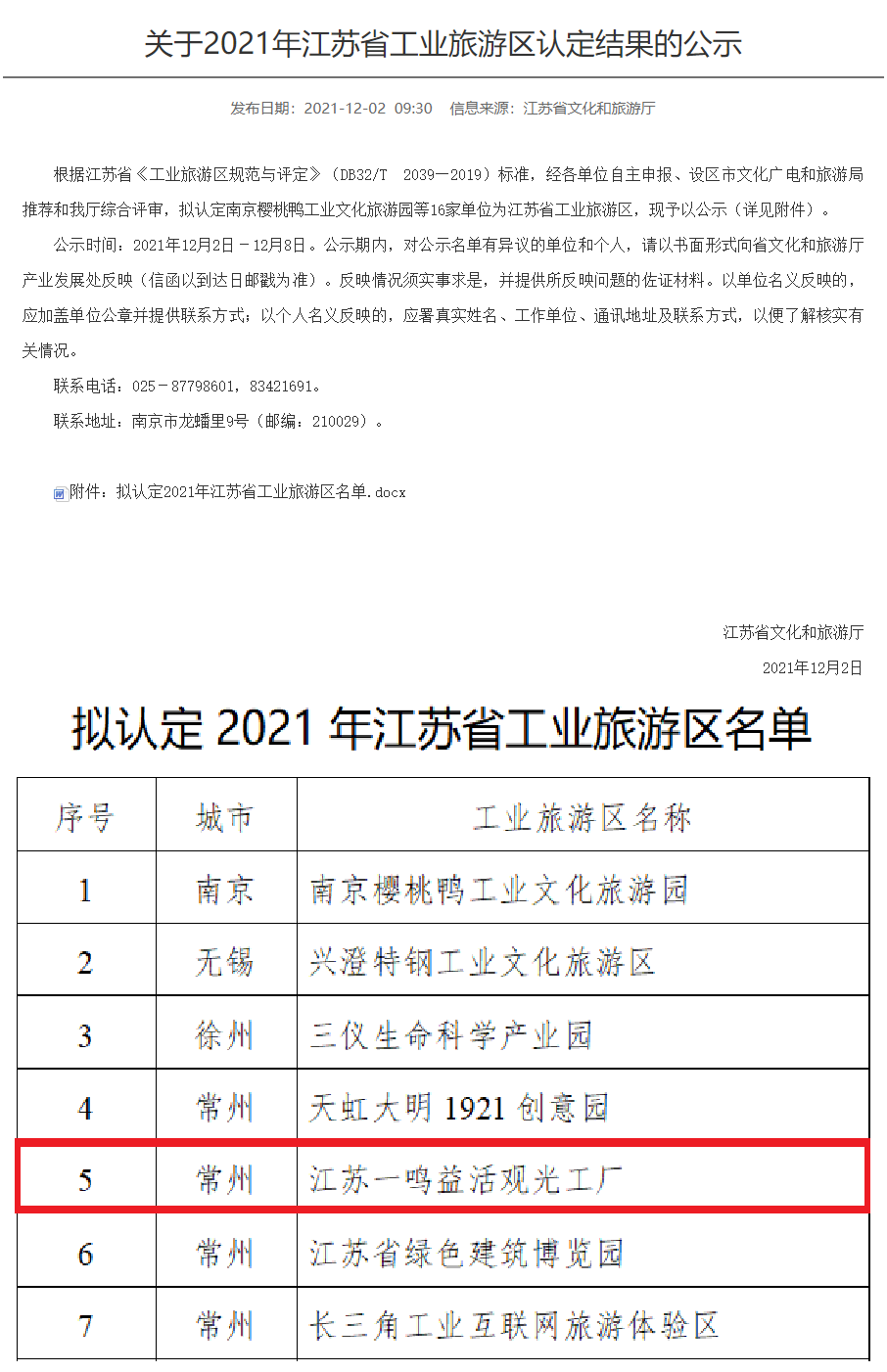 关于2021年江苏省工业旅游区认定结果的公示

发布日期：2021-12-02 09:30 信息来源：江苏省文化和旅游厅

根据江苏省《工业旅游区规范与评定》（DB32/T 2039—2019）标准，经各单位自主申报、设区市文化广电和旅游局推荐和我厅综合评审，拟认定南京樱桃鸭工业文化旅游园等16家单位为江苏省工业旅游区，现予以公示（详见附件）。

公示时间：2021年12月2日－12月8日。公示期内，对公示名单有异议的单位和个人，请以书面形式向省文化和旅游厅产业发展处反映（信函以到达日邮戳为准）。反映情况须实事求是，并提供所反映问题的佐证材料。以单位名义反映的，应加盖单位公章并提供联系方式；以个人名义反映的，应署真实姓名、工作单位、通讯地址及联系方式，以便了解核实有关情况。

联系电话：025－87798601，83421691。

联系地址：南京市龙蟠里9号（邮编：210029）。

附件：拟认定2021年江苏省工业旅游区名单.docx

江苏省文化和旅游厅

2021年12月2日

拟认定 2021 年江苏省工业旅游区名单

| 序号 | 城市 | 工业旅游区名称 |
|---|---|---|
| 1 | 南京 | 南京樱桃鸭工业文化旅游园 |
| 2 | 无锡 | 兴澄特钢工业文化旅游区 |
| 3 | 徐州 | 三仪生命科学产业园 |
| 4 | 常州 | 天虹大明 1921 创意园 |
| 5 | 常州 | 江苏一鸣益活观光工厂 |
| 6 | 常州 | 江苏省绿色建筑博览园 |
| 7 | 常州 | 长三角工业互联网旅游体验区 |